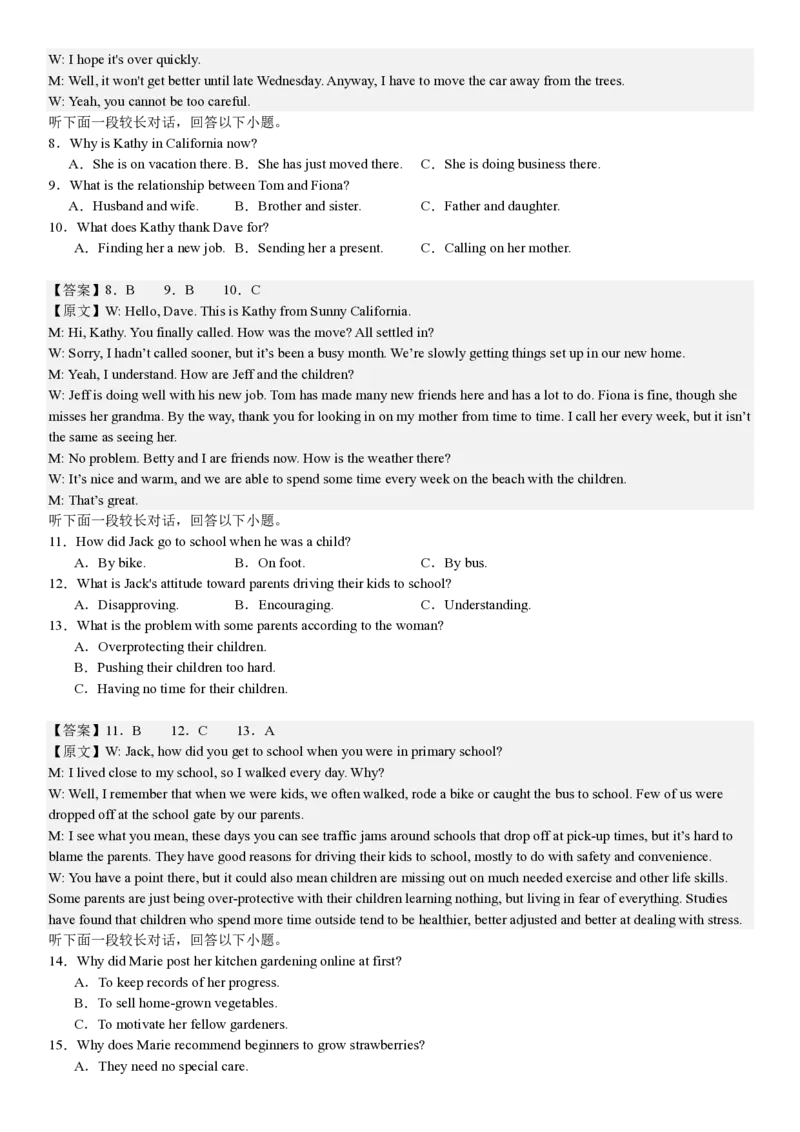 W: I hope it's over quickly.
M: Well, it won't get better until late Wednesday. Anyway, I have to move the car away from the trees.
W: Yeah, you cannot be too careful.
听下面一段较长对话，回答以下小题。
8．Why is Kathy in California now?
A．She is on vacation there. B．She has just moved there. C．She is doing business there.
9．What is the relationship between Tom and Fiona?
A．Husband and wife. B．Brother and sister. C．Father and daughter.
10．What does Kathy thank Dave for?
A．Finding her a new job. B．Sending her a present. C．Calling on her mother.

【答案】8．B 9．B 10．C
【原文】W: Hello, Dave. This is Kathy from Sunny California.
M: Hi, Kathy. You finally called. How was the move? All settled in?
W: Sorry, I hadn't called sooner, but it's been a busy month. We're slowly getting things set up in our new home.
M: Yeah, I understand. How are Jeff and the children?
W: Jeff is doing well with his new job. Tom has made many new friends here and has a lot to do. Fiona is fine, though she misses her grandma. By the way, thank you for looking in on my mother from time to time. I call her every week, but it isn't the same as seeing her.
M: No problem. Betty and I are friends now. How is the weather there?
W: It's nice and warm, and we are able to spend some time every week on the beach with the children.
M: That's great.
听下面一段较长对话，回答以下小题。
11．How did Jack go to school when he was a child?
A．By bike. B．On foot. C．By bus.
12．What is Jack's attitude toward parents driving their kids to school?
A．Disapproving. B．Encouraging. C．Understanding.
13．What is the problem with some parents according to the woman?
A．Overprotecting their children.
B．Pushing their children too hard.
C．Having no time for their children.

【答案】11．B 12．C 13．A
【原文】W: Jack, how did you get to school when you were in primary school?
M: I lived close to my school, so I walked every day. Why?
W: Well, I remember that when we were kids, we often walked, rode a bike or caught the bus to school. Few of us were dropped off at the school gate by our parents.
M: I see what you mean, these days you can see traffic jams around schools that drop off at pick-up times, but it's hard to blame the parents. They have good reasons for driving their kids to school, mostly to do with safety and convenience.
W: You have a point there, but it could also mean children are missing out on much needed exercise and other life skills. Some parents are just being over-protective with their children learning nothing, but living in fear of everything. Studies have found that children who spend more time outside tend to be healthier, better adjusted and better at dealing with stress.
听下面一段较长对话，回答以下小题。
14．Why did Marie post her kitchen gardening online at first?
A．To keep records of her progress.
B．To sell home-grown vegetables.
C．To motivate her fellow gardeners.
15．Why does Marie recommend beginners to grow strawberries?
A．They need no special care.